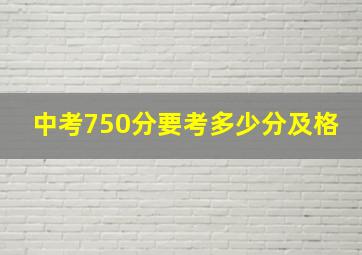 中考750分要考多少分及格